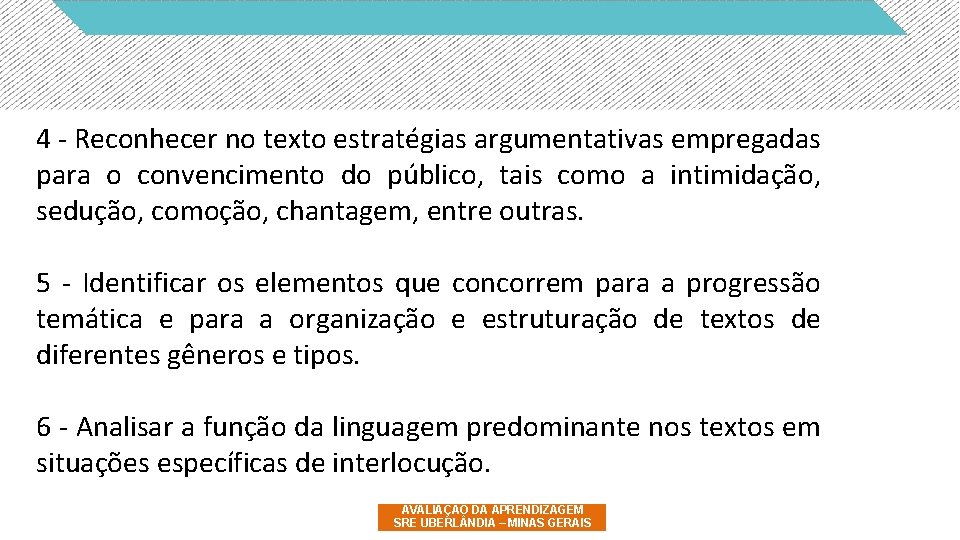 4 - Reconhecer no texto estratégias argumentativas empregadas para o convencimento do público, tais como a intimidação, sedução, comoção, chantagem, entre outras.

5 - Identificar os elementos que concorrem para a progressão temática e para a organização e estruturação de textos de diferentes gêneros e tipos.

6 - Analisar a função da linguagem predominante nos textos em situações específicas de interlocução.

AVALIAÇÃO DA APRENDIZAGEM
SRE UBERLÂNDIA – MINAS GERAIS